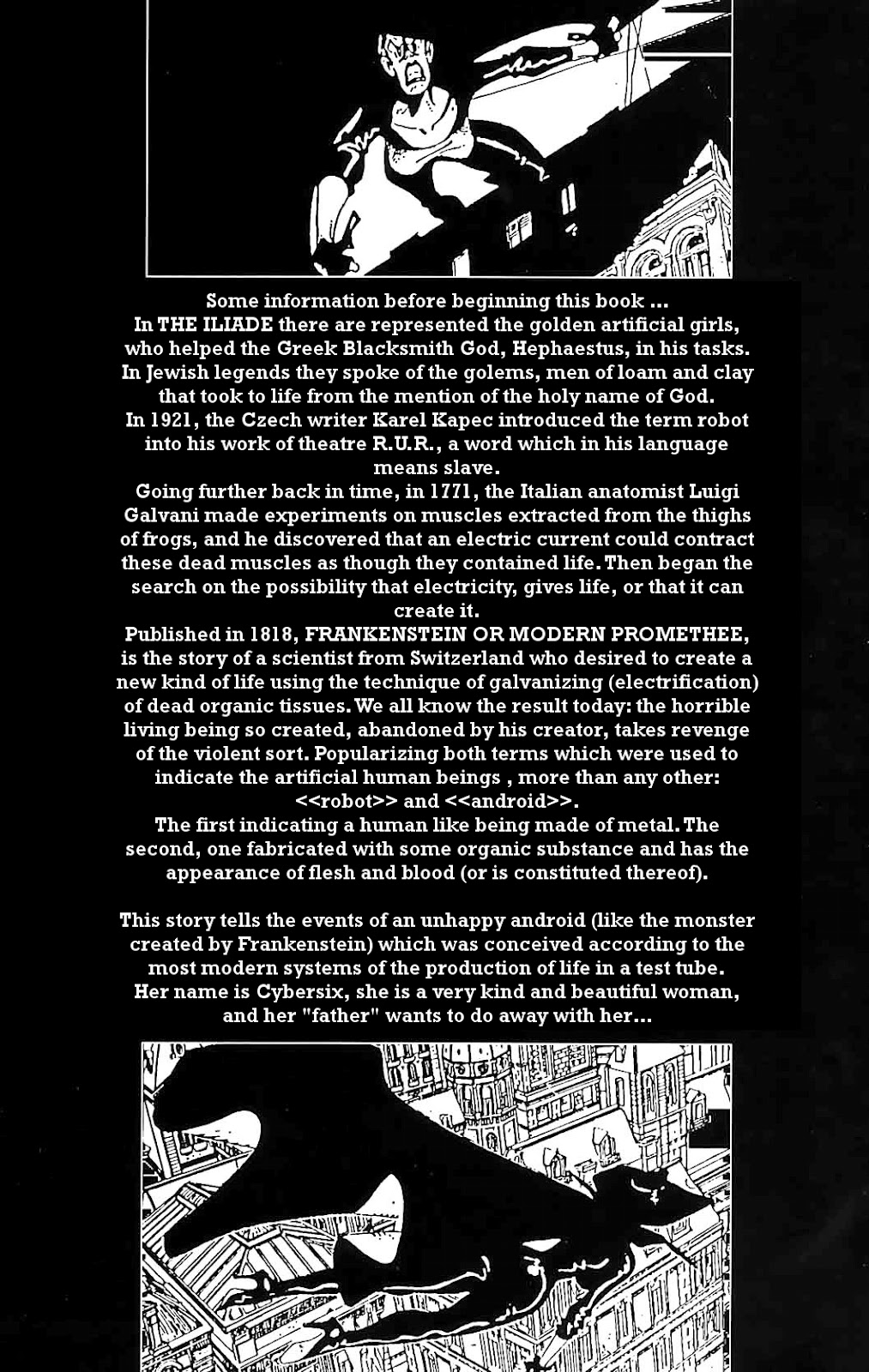 Some information before beginning this book ...
In THE ILIADE there are represented the golden artificial girls, who helped the Greek Blacksmith God, Hephaestus, in his tasks. In Jewish legends they spoke of the golems, men of loam and clay that took to life from the mention of the holy name of God. In 1921, the Czech writer Karel Kapec introduced the term robot into his work of theatre R.U.R., a word which in his language means slave.
Going further back in time, in 1771, the Italian anatomist Luigi Galvani made experiments on muscles extracted from the thighs of frogs, and he discovered that an electric current could contract these dead muscles as though they contained life. Then began the search on the possibility that electricity, gives life, or that it can create it.
Published in 1818, FRANKENSTEIN OR MODERN PROMETHEE, is the story of a scientist from Switzerland who desired to create a new kind of life using the technique of galvanizing (electrification) of dead organic tissues. We all know the result today: the horrible living being so created, abandoned by his creator, takes revenge of the violent sort. Popularizing both terms which were used to indicate the artificial human beings , more than any other: <<robot>> and <<android>>.
The first indicating a human like being made of metal. The second, one fabricated with some organic substance and has the appearance of flesh and blood (or is constituted thereof).

This story tells the events of an unhappy android (like the monster created by Frankenstein) which was conceived according to the most modern systems of the production of life in a test tube. Her name is Cybersix, she is a very kind and beautiful woman, and her "father" wants to do away with her...